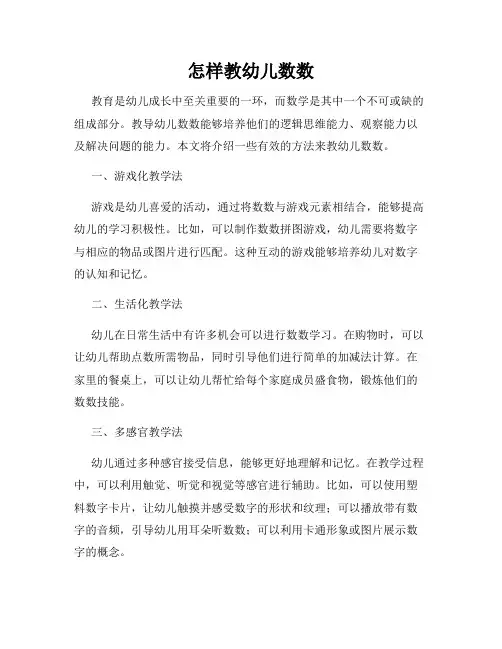 怎样教幼儿数数

教育是幼儿成长中至关重要的一环，而数学是其中一个不可或缺的组成部分。教导幼儿数数能够培养他们的逻辑思维能力、观察能力以及解决问题的能力。本文将介绍一些有效的方法来教幼儿数数。

一、游戏化教学法

游戏是幼儿喜爱的活动，通过将数数与游戏元素相结合，能够提高幼儿的学习积极性。比如，可以制作数数拼图游戏，幼儿需要将数字与相应的物品或图片进行匹配。这种互动的游戏能够培养幼儿对数字的认知和记忆。

二、生活化教学法

幼儿在日常生活中有许多机会可以进行数数学习。在购物时，可以让幼儿帮助点数所需物品，同时引导他们进行简单的加减法计算。在家里的餐桌上，可以让幼儿帮忙给每个家庭成员盛食物，锻炼他们的数数技能。

三、多感官教学法

幼儿通过多种感官接受信息，能够更好地理解和记忆。在教学过程中，可以利用触觉、听觉和视觉等感官进行辅助。比如，可以使用塑料数字卡片，让幼儿触摸并感受数字的形状和纹理；可以播放带有数字的音频，引导幼儿用耳朵听数数；可以利用卡通形象或图片展示数字的概念。